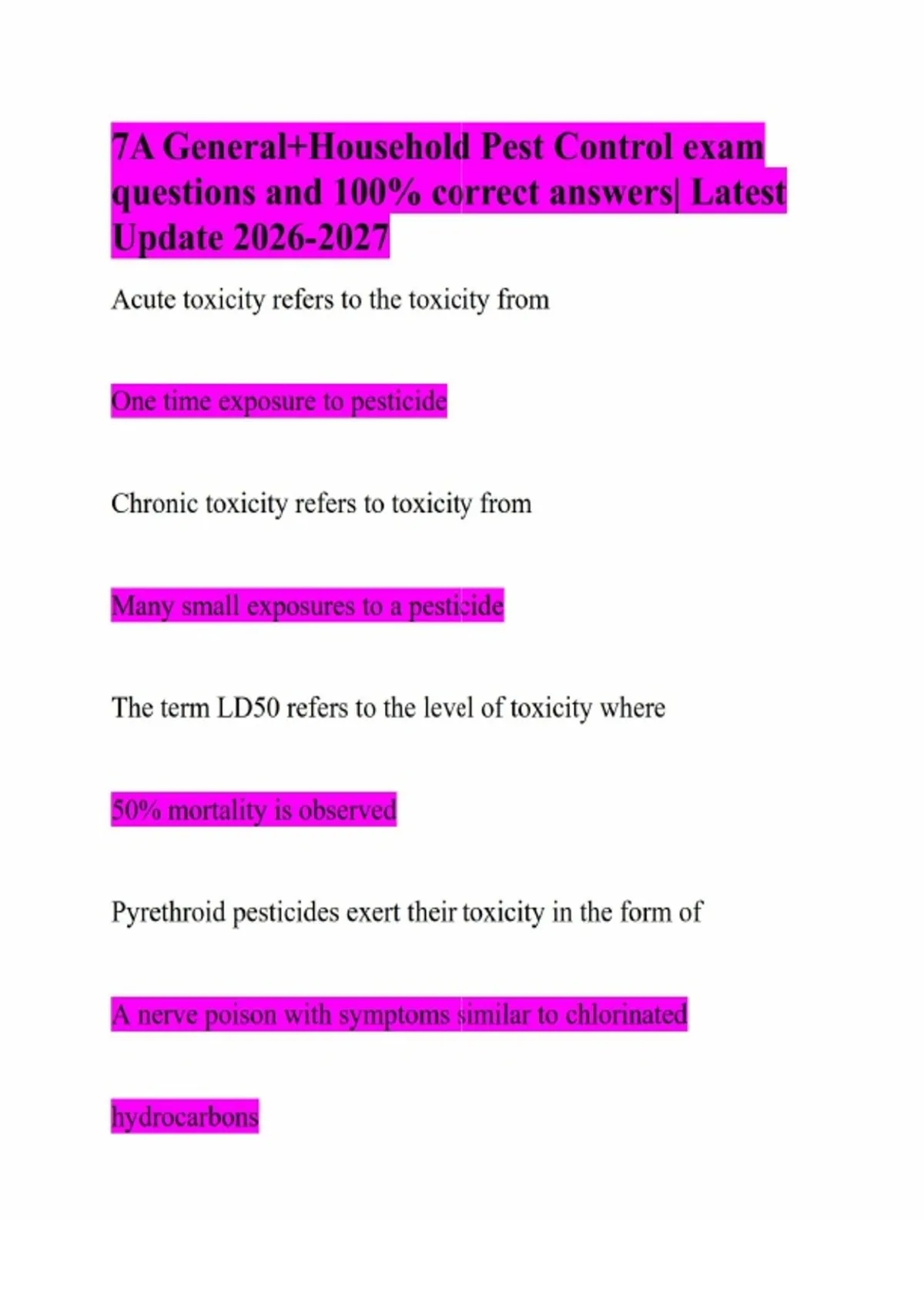 7A General+Household Pest Control exam questions and 100% correct answers| Latest Update 2026-2027

Acute toxicity refers to the toxicity from

One time exposure to pesticide

Chronic toxicity refers to toxicity from

Many small exposures to a pesticide

The term LD50 refers to the level of toxicity where

50% mortality is observed

Pyrethroid pesticides exert their toxicity in the form of

A nerve poison with symptoms similar to chlorinated hydrocarbons